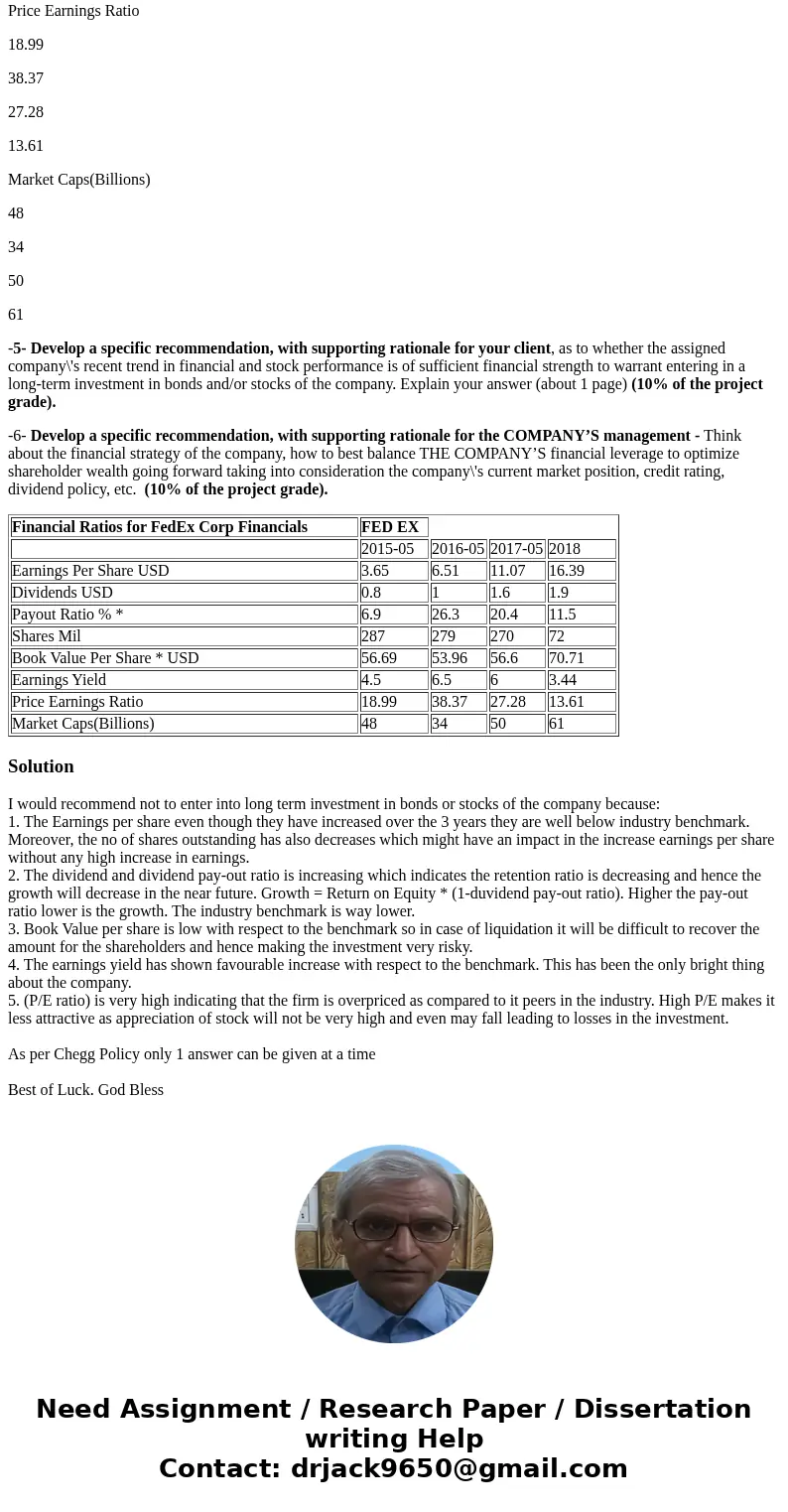 Price Earnings Ratio

18.99

38.37

27.28

13.61

Market Caps(Billions)

48

34

50

61

-5- Develop a specific recommendation, with supporting rationale for your client, as to whether the assigned company\'s recent trend in financial and stock performance is of sufficient financial strength to warrant entering in a long-term investment in bonds and/or stocks of the company. Explain your answer (about 1 page) (10% of the project grade).

-6- Develop a specific recommendation, with supporting rationale for the COMPANY’S management - Think about the financial strategy of the company, how to best balance THE COMPANY’S financial leverage to optimize shareholder wealth going forward taking into consideration the company\'s current market position, credit rating, dividend policy, etc. (10% of the project grade).

| Financial Ratios for FedEx Corp Financials | FED EX | | | |
|---|---|---|---|---|
| | 2015-05 | 2016-05 | 2017-05 | 2018 |
| Earnings Per Share USD | 3.65 | 6.51 | 11.07 | 16.39 |
| Dividends USD | 0.8 | 1 | 1.6 | 1.9 |
| Payout Ratio % * | 6.9 | 26.3 | 20.4 | 11.5 |
| Shares Mil | 287 | 279 | 270 | 72 |
| Book Value Per Share * USD | 56.69 | 53.96 | 56.6 | 70.71 |
| Earnings Yield | 4.5 | 6.5 | 6 | 3.44 |
| Price Earnings Ratio | 18.99 | 38.37 | 27.28 | 13.61 |
| Market Caps(Billions) | 48 | 34 | 50 | 61 |

Solution

I would recommend not to enter into long term investment in bonds or stocks of the company because:
1. The Earnings per share even though they have increased over the 3 years they are well below industry benchmark. Moreover, the no of shares outstanding has also decreases which might have an impact in the increase earnings per share without any high increase in earnings.
2. The dividend and dividend pay-out ratio is increasing which indicates the retention ratio is decreasing and hence the growth will decrease in the near future. Growth = Return on Equity * (1-duvidend pay-out ratio). Higher the pay-out ratio lower is the growth. The industry benchmark is way lower.
3. Book Value per share is low with respect to the benchmark so in case of liquidation it will be difficult to recover the amount for the shareholders and hence making the investment very risky.
4. The earnings yield has shown favourable increase with respect to the benchmark. This has been the only bright thing about the company.
5. (P/E ratio) is very high indicating that the firm is overpriced as compared to it peers in the industry. High P/E makes it less attractive as appreciation of stock will not be very high and even may fall leading to losses in the investment.

As per Chegg Policy only 1 answer can be given at a time

Best of Luck. God Bless

Need Assignment / Research Paper / Dissertation writing Help
Contact: drjack9650@gmail.com